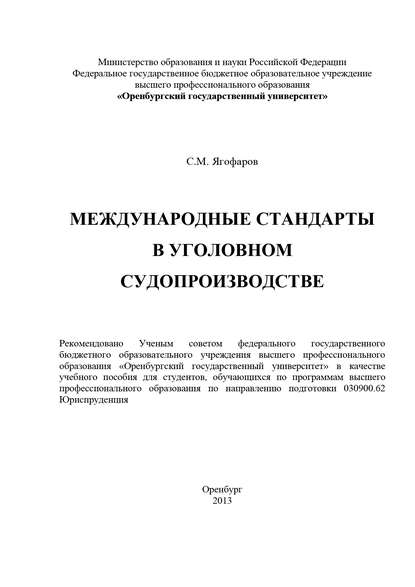 Министерство образования и науки Российской Федерации
Федеральное государственное бюджетное образовательное учреждение
высшего профессионального образования
«Оренбургский государственный университет»

С.М. Ягофаров

МЕЖДУНАРОДНЫЕ СТАНДАРТЫ
В УГОЛОВНОМ
СУДОПРОИЗВОДСТВЕ

Рекомендовано Ученым советом федерального государственного бюджетного образовательного учреждения высшего профессионального образования «Оренбургский государственный университет» в качестве учебного пособия для студентов, обучающихся по программам высшего профессионального образования по направлению подготовки 030900.62 Юриспруденция

Оренбург
2013